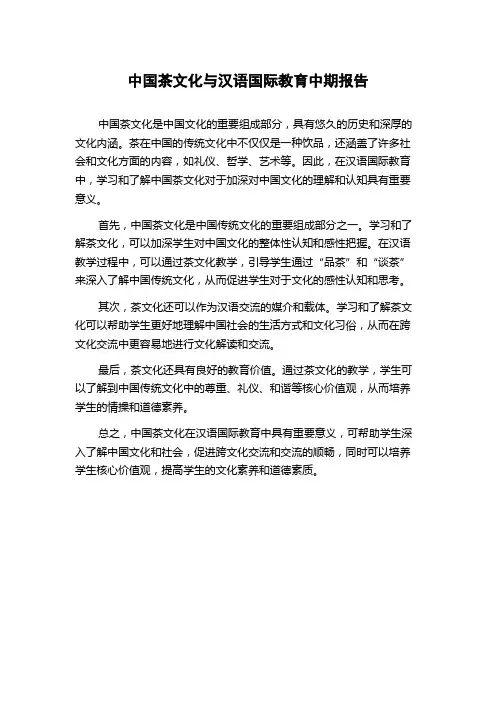 中国茶文化与汉语国际教育中期报告

中国茶文化是中国文化的重要组成部分，具有悠久的历史和深厚的文化内涵。茶在中国的传统文化中不仅仅是一种饮品，还涵盖了许多社会和文化方面的内容，如礼仪、哲学、艺术等。因此，在汉语国际教育中，学习和了解中国茶文化对于加深对中国文化的理解和认知具有重要意义。

首先，中国茶文化是中国传统文化的重要组成部分之一。学习和了解茶文化，可以加深学生对中国文化的整体性认知和感性把握。在汉语教学过程中，可以通过茶文化教学，引导学生通过“品茶”和“谈茶”来深入了解中国传统文化，从而促进学生对于文化的感性认知和思考。

其次，茶文化还可以作为汉语交流的媒介和载体。学习和了解茶文化可以帮助学生更好地理解中国社会的生活方式和文化习俗，从而在跨文化交流中更容易地进行文化解读和交流。

最后，茶文化还具有良好的教育价值。通过茶文化的教学，学生可以了解到中国传统文化中的尊重、礼仪、和谐等核心价值观，从而培养学生的情操和道德素养。

总之，中国茶文化在汉语国际教育中具有重要意义，可帮助学生深入了解中国文化和社会，促进跨文化交流和交流的顺畅，同时可以培养学生核心价值观，提高学生的文化素养和道德素质。